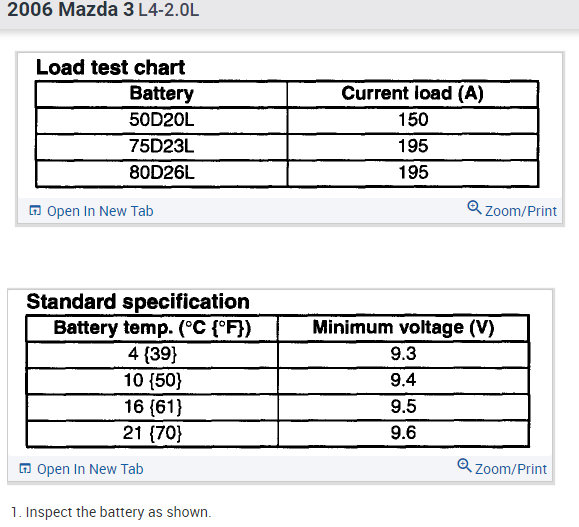 2006 Mazda 3 L4-2.0L

Load test chart

| Battery | Current load (A) |
|---|---|
| 50D20L | 150 |
| 75D23L | 195 |
| 80D26L | 195 |

Open In New Tab

Zoom/Print

Standard specification

| Battery temp. (°C {°F}) | Minimum voltage (V) |
|---|---|
| 4 {39} | 9.3 |
| 10 {50} | 9.4 |
| 16 {61} | 9.5 |
| 21 {70} | 9.6 |

Open In New Tab

Zoom/Print

1. Inspect the battery as shown.